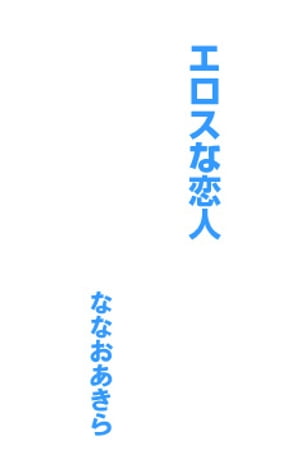 エロスな恋人

ななおあきら